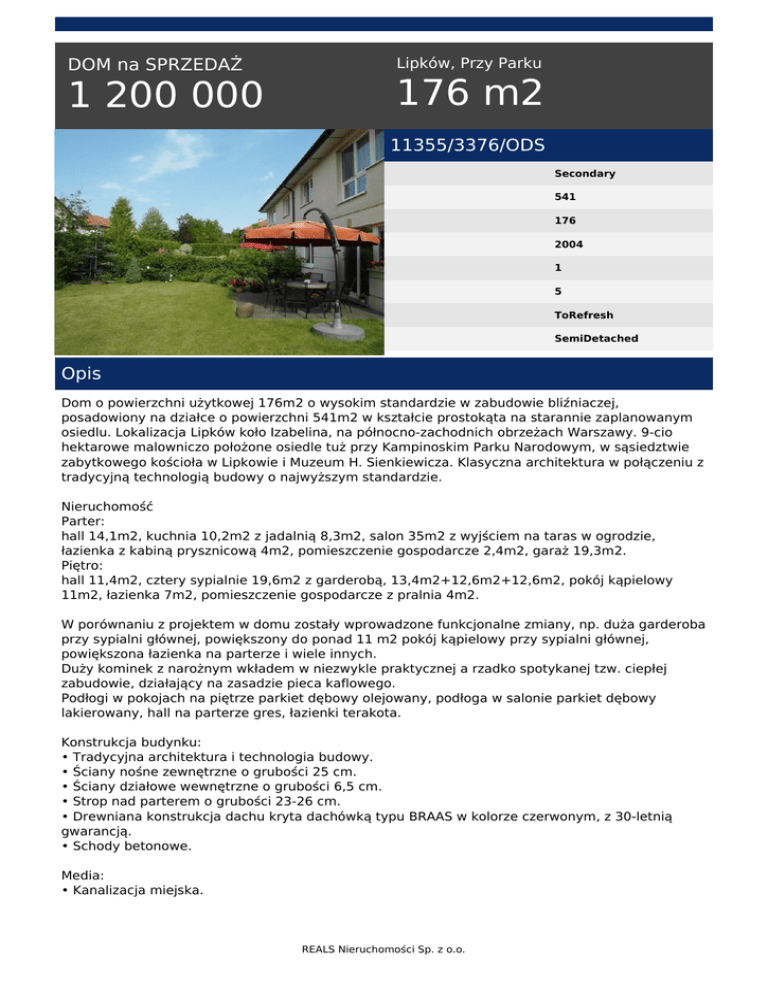 DOM na SPRZEDAŻ
1 200 000

Lipków, Przy Parku
176 m2

11355/3376/ODS

Secondary
541
176
2004
1
5
ToRefresh
SemiDetached

Opis

Dom o powierzchni użytkowej 176m2 o wysokim standardzie w zabudowie bliźniaczej, posadowiony na działce o powierzchni 541m2 w kształcie prostokąta na starannie zaplanowanym osiedlu. Lokalizacja Lipków koło Izabelina, na północno-zachodnich obrzeżach Warszawy. 9-cio hektarowe malowniczo położone osiedle tuż przy Kampinoskim Parku Narodowym, w sąsiedztwie zabytkowego kościoła w Lipkowie i Muzeum H. Sienkiewicza. Klasyczna architektura w połączeniu z tradycyjną technologią budowy o najwyższym standardzie.

Nieruchomość
Parter:
hall 14,1m2, kuchnia 10,2m2 z jadalnią 8,3m2, salon 35m2 z wyjściem na taras w ogrodzie, łazienka z kabiną prysznicową 4m2, pomieszczenie gospodarcze 2,4m2, garaż 19,3m2.
Piętro:
hall 11,4m2, cztery sypialnie 19,6m2 z garderobą, 13,4m2+12,6m2+12,6m2, pokój kąpielowy 11m2, łazienka 7m2, pomieszczenie gospodarcze z pralnia 4m2.

W porównaniu z projektem w domu zostały wprowadzone funkcjonalne zmiany, np. duża garderoba przy sypialni głównej, powiększony do ponad 11 m2 pokój kąpielowy przy sypialni głównej, powiększona łazienka na parterze i wiele innych.
Duży kominek z narożnym wkładem w niezwykle praktycznej a rzadko spotykanej tzw. ciepłej zabudowie, działający na zasadzie pieca kaflowego.
Podłogi w pokojach na piętrze parkiet dębowy olejowany, podłoga w salonie parkiet dębowy lakierowany, hall na parterze gres, łazienki terakota.

Konstrukcja budynku:
• Tradycyjna architektura i technologia budowy.
• Ściany nośne zewnętrzne o grubości 25 cm.
• Ściany działowe wewnętrzne o grubości 6,5 cm.
• Strop nad parterem o grubości 23-26 cm.
• Drewniana konstrukcja dachu kryta dachówką typu BRAAS w kolorze czerwonym, z 30-letnią gwarancją.
• Schody betonowe.

Media:
• Kanalizacja miejska.

REALS Nieruchomości Sp. z o.o.